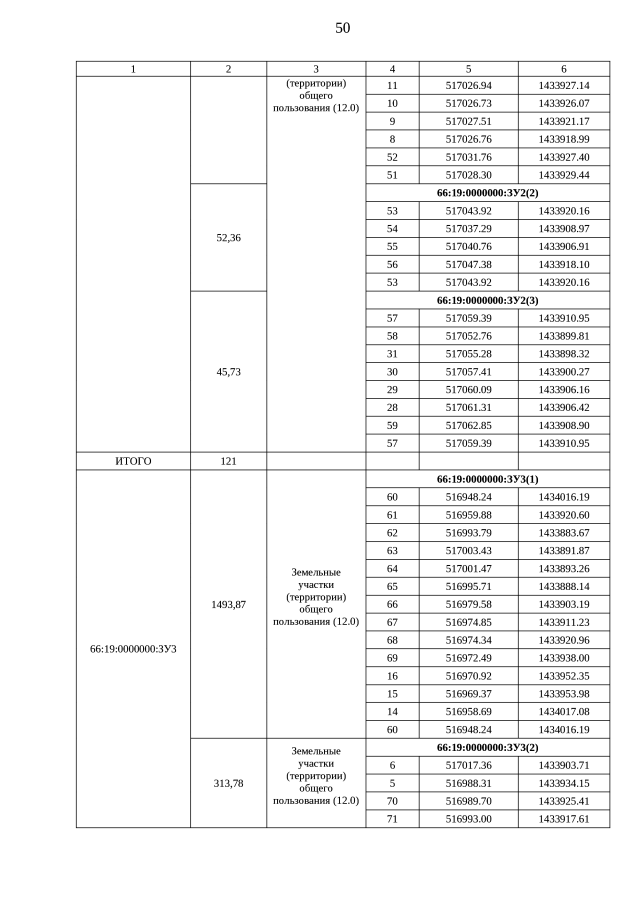 50

| 1 | 2 | 3 | 4 | 5 | 6 |
|---|---|---|---|---|---|
| | | (территории) общего пользования (12.0) | 11 | 517026.94 | 1433927.14 |
| | | | 10 | 517026.73 | 1433926.07 |
| | | | 9 | 517027.51 | 1433921.17 |
| | | | 8 | 517026.76 | 1433918.99 |
| | | | 52 | 517031.76 | 1433927.40 |
| | | | 51 | 517028.30 | 1433929.44 |
| | 52,36 | | **66:19:0000000:ЗУ2(2)** | | |
| | | | 53 | 517043.92 | 1433920.16 |
| | | | 54 | 517037.29 | 1433908.97 |
| | | | 55 | 517040.76 | 1433906.91 |
| | | | 56 | 517047.38 | 1433918.10 |
| | | | 53 | 517043.92 | 1433920.16 |
| | 45,73 | | **66:19:0000000:ЗУ2(3)** | | |
| | | | 57 | 517059.39 | 1433910.95 |
| | | | 58 | 517052.76 | 1433899.81 |
| | | | 31 | 517055.28 | 1433898.32 |
| | | | 30 | 517057.41 | 1433900.27 |
| | | | 29 | 517060.09 | 1433906.16 |
| | | | 28 | 517061.31 | 1433906.42 |
| | | | 59 | 517062.85 | 1433908.90 |
| | | | 57 | 517059.39 | 1433910.95 |
| ИТОГО | 121 | | | | |
| 66:19:0000000:ЗУ3 | 1493,87 | Земельные участки (территории) общего пользования (12.0) | **66:19:0000000:ЗУ3(1)** | | |
| | | | 60 | 516948.24 | 1434016.19 |
| | | | 61 | 516959.88 | 1433920.60 |
| | | | 62 | 516993.79 | 1433883.67 |
| | | | 63 | 517003.43 | 1433891.87 |
| | | | 64 | 517001.47 | 1433893.26 |
| | | | 65 | 516995.71 | 1433888.14 |
| | | | 66 | 516979.58 | 1433903.19 |
| | | | 67 | 516974.85 | 1433911.23 |
| | | | 68 | 516974.34 | 1433920.96 |
| | | | 69 | 516972.49 | 1433938.00 |
| | | | 16 | 516970.92 | 1433952.35 |
| | | | 15 | 516969.37 | 1433953.98 |
| | | | 14 | 516958.69 | 1434017.08 |
| | | | 60 | 516948.24 | 1434016.19 |
| | 313,78 | Земельные участки (территории) общего пользования (12.0) | **66:19:0000000:ЗУ3(2)** | | |
| | | | 6 | 517017.36 | 1433903.71 |
| | | | 5 | 516988.31 | 1433934.15 |
| | | | 70 | 516989.70 | 1433925.41 |
| | | | 71 | 516993.00 | 1433917.61 |